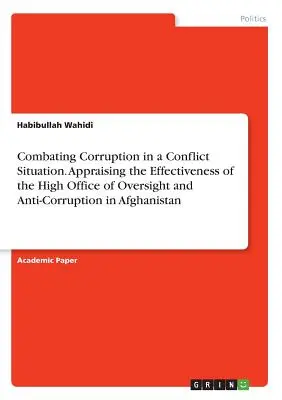 Politics

Habibullah Wahidi

Combating Corruption in a Conflict Situation. Appraising the Effectiveness of the High Office of Oversight and Anti-Corruption in Afghanistan

Academic Paper

GRIN